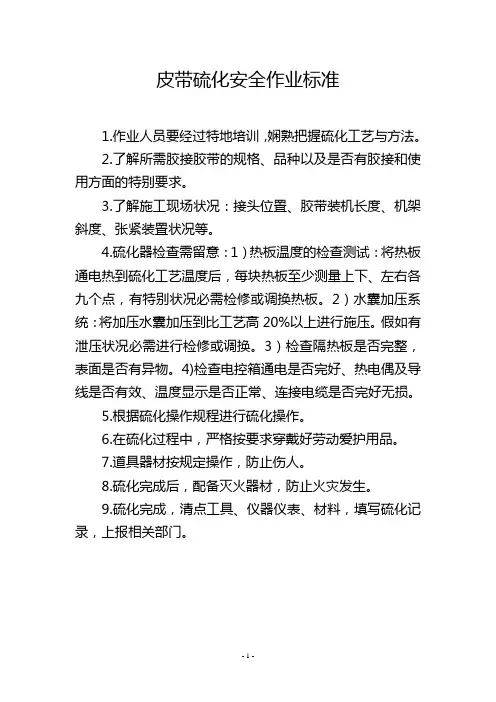 皮带硫化安全作业标准

1.作业人员要经过特地培训，娴熟把握硫化工艺与方法。

2.了解所需胶接胶带的规格、品种以及是否有胶接和使用方面的特别要求。

3.了解施工现场状况：接头位置、胶带装机长度、机架斜度、张紧装置状况等。

4.硫化器检查需留意：1）热板温度的检查测试：将热板通电热到硫化工艺温度后，每块热板至少测量上下、左右各九个点，有特别状况必需检修或调换热板。2）水囊加压系统：将加压水囊加压到比工艺高 20%以上进行施压。假如有泄压状况必需进行检修或调换。3）检查隔热板是否完整，表面是否有异物。4)检查电控箱通电是否完好、热电偶及导线是否有效、温度显示是否正常、连接电缆是否完好无损。

5.根据硫化操作规程进行硫化操作。

6.在硫化过程中，严格按要求穿戴好劳动爱护用品。

7.道具器材按规定操作，防止伤人。

8.硫化完成后，配备灭火器材，防止火灾发生。

9.硫化完成，清点工具、仪器仪表、材料，填写硫化记录，上报相关部门。

- 1 -